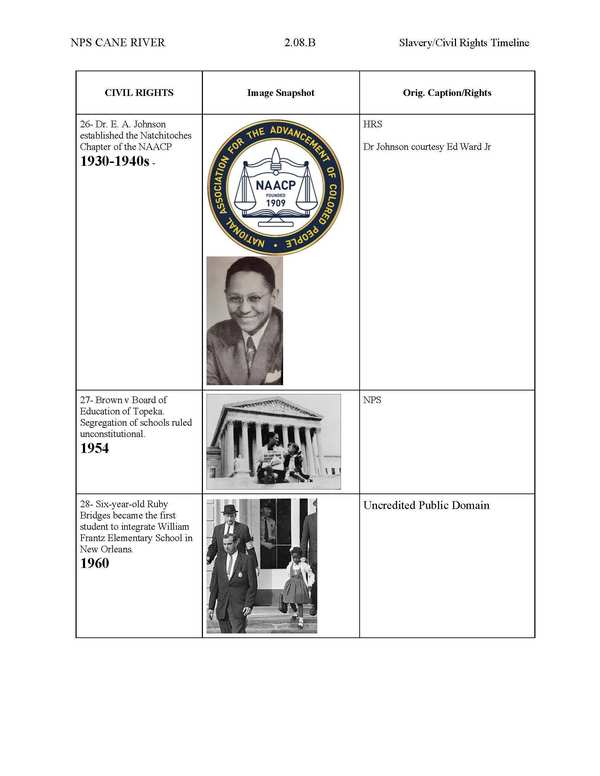 NPS CANE RIVER 2.08.B Slavery/Civil Rights Timeline

| CIVIL RIGHTS | Image Snapshot | Orig. Caption/Rights |
|---|---|---|
| 26- Dr. E. A. Johnson established the Natchitoches Chapter of the NAACP **1930-1940s** - | NATIONAL ASSOCIATION FOR THE ADVANCEMENT OF COLORED PEOPLE NAACP FOUNDED 1909 | HRS Dr Johnson courtesy Ed Ward Jr |
| 27- Brown v Board of Education of Topeka. Segregation of schools ruled unconstitutional. **1954** | | NPS |
| 28- Six-year-old Ruby Bridges became the first student to integrate William Frantz Elementary School in New Orleans. **1960** | | Uncredited Public Domain |